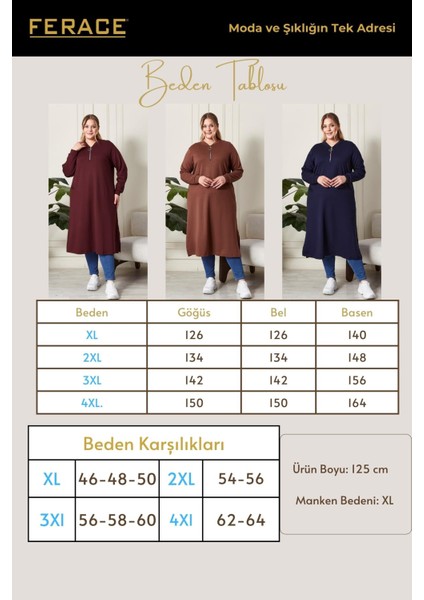 FERACE
Moda ve Şıklığın Tek Adresi

Beden Tablosu

| Beden | Göğüs | Bel | Basen |
|---|---|---|---|
| XL | 126 | 126 | 140 |
| 2XL | 134 | 134 | 148 |
| 3XL | 142 | 142 | 156 |
| 4XL. | 150 | 150 | 164 |

Beden Karşılıkları

| XL | 46-48-50 | 2XL | 54-56 |
|---|---|---|---|
| 3Xl | 56-58-60 | 4Xl | 62-64 |

Ürün Boyu: 125 cm

Manken Bedeni: XL